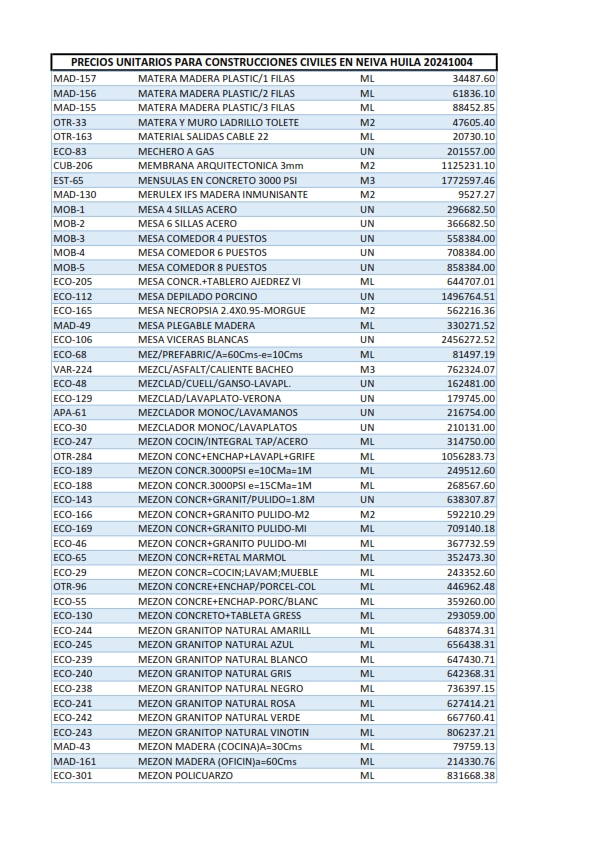 PRECIOS UNITARIOS PARA CONSTRUCCIONES CIVILES EN NEIVA HUILA 20241004

| | | | |
|---|---|---|---|
| MAD-157 | MATERA MADERA PLASTIC/1 FILAS | ML | 34487.60 |
| MAD-156 | MATERA MADERA PLASTIC/2 FILAS | ML | 61836.10 |
| MAD-155 | MATERA MADERA PLASTIC/3 FILAS | ML | 88452.85 |
| OTR-33 | MATERA Y MURO LADRILLO TOLETE | M2 | 47605.40 |
| OTR-163 | MATERIAL SALIDAS CABLE 22 | ML | 20730.10 |
| ECO-83 | MECHERO A GAS | UN | 201557.00 |
| CUB-206 | MEMBRANA ARQUITECTONICA 3mm | M2 | 1125231.10 |
| EST-65 | MENSULAS EN CONCRETO 3000 PSI | M3 | 1772597.46 |
| MAD-130 | MERULEX IFS MADERA INMUNISANTE | M2 | 9527.27 |
| MOB-1 | MESA 4 SILLAS ACERO | UN | 296682.50 |
| MOB-2 | MESA 6 SILLAS ACERO | UN | 366682.50 |
| MOB-3 | MESA COMEDOR 4 PUESTOS | UN | 558384.00 |
| MOB-4 | MESA COMEDOR 6 PUESTOS | UN | 708384.00 |
| MOB-5 | MESA COMEDOR 8 PUESTOS | UN | 858384.00 |
| ECO-205 | MESA CONCR.+TABLERO AJEDREZ VI | ML | 644707.01 |
| ECO-112 | MESA DEPILADO PORCINO | UN | 1496764.51 |
| ECO-165 | MESA NECROPSIA 2.4X0.95-MORGUE | M2 | 562216.36 |
| MAD-49 | MESA PLEGABLE MADERA | ML | 330271.52 |
| ECO-106 | MESA VICERAS BLANCAS | UN | 2456272.52 |
| ECO-68 | MEZ/PREFABRIC/A=60Cms-e=10Cms | ML | 81497.19 |
| VAR-224 | MEZCL/ASFALT/CALIENTE BACHEO | M3 | 762324.07 |
| ECO-48 | MEZCLAD/CUELL/GANSO-LAVAPL. | UN | 162481.00 |
| ECO-129 | MEZCLAD/LAVAPLATO-VERONA | UN | 179745.00 |
| APA-61 | MEZCLADOR MONOC/LAVAMANOS | UN | 216754.00 |
| ECO-30 | MEZCLADOR MONOC/LAVAPLATOS | UN | 210131.00 |
| ECO-247 | MEZON COCIN/INTEGRAL TAP/ACERO | ML | 314750.00 |
| OTR-284 | MEZON CONC+ENCHAP+LAVAPL+GRIFE | ML | 1056283.73 |
| ECO-189 | MEZON CONCR.3000PSI e=10CMa=1M | ML | 249512.60 |
| ECO-188 | MEZON CONCR.3000PSI e=15CMa=1M | ML | 268567.60 |
| ECO-143 | MEZON CONCR+GRANIT/PULIDO=1.8M | UN | 638307.87 |
| ECO-166 | MEZON CONCR+GRANITO PULIDO-M2 | M2 | 592210.29 |
| ECO-169 | MEZON CONCR+GRANITO PULIDO-MI | ML | 709140.18 |
| ECO-46 | MEZON CONCR+GRANITO PULIDO-MI | ML | 367732.59 |
| ECO-65 | MEZON CONCR+RETAL MARMOL | ML | 352473.30 |
| ECO-29 | MEZON CONCR=COCIN;LAVAM;MUEBLE | ML | 243352.60 |
| OTR-96 | MEZON CONCRE+ENCHAP/PORCEL-COL | ML | 446962.48 |
| ECO-55 | MEZON CONCRE+ENCHAP-PORC/BLANC | ML | 359260.00 |
| ECO-130 | MEZON CONCRETO+TABLETA GRESS | ML | 293059.00 |
| ECO-244 | MEZON GRANITOP NATURAL AMARILL | ML | 648374.31 |
| ECO-245 | MEZON GRANITOP NATURAL AZUL | ML | 656438.31 |
| ECO-239 | MEZON GRANITOP NATURAL BLANCO | ML | 647430.71 |
| ECO-240 | MEZON GRANITOP NATURAL GRIS | ML | 642368.31 |
| ECO-238 | MEZON GRANITOP NATURAL NEGRO | ML | 736397.15 |
| ECO-241 | MEZON GRANITOP NATURAL ROSA | ML | 627414.21 |
| ECO-242 | MEZON GRANITOP NATURAL VERDE | ML | 667760.41 |
| ECO-243 | MEZON GRANITOP NATURAL VINOTIN | ML | 806237.21 |
| MAD-43 | MEZON MADERA (COCINA)A=30Cms | ML | 79759.13 |
| MAD-161 | MEZON MADERA (OFICIN)a=60Cms | ML | 214330.76 |
| ECO-301 | MEZON POLICUARZO | ML | 831668.38 |